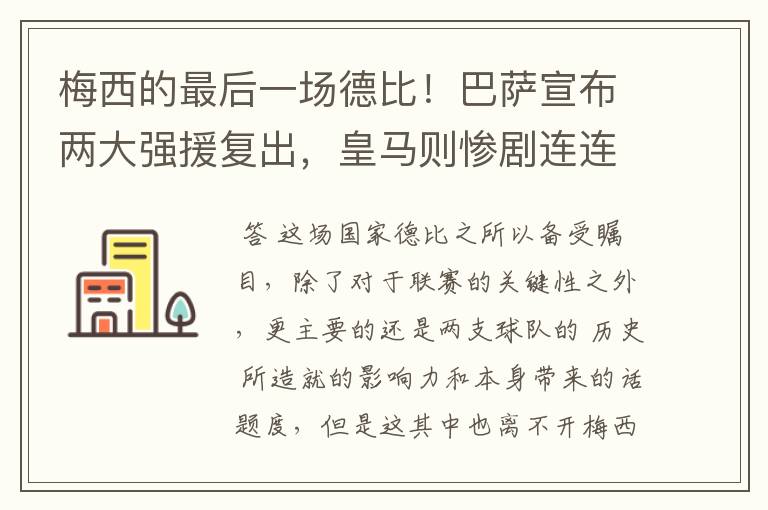 梅西的最后一场德比！巴萨宣布两大强援复出，皇马则惨剧连连

答 这场国家德比之所以备受瞩目，除了对于联赛的关键性之外，更主要的还是两支球队的 历史所造就的影响力和本身带来的话题度，但是这其中也离不开梅西